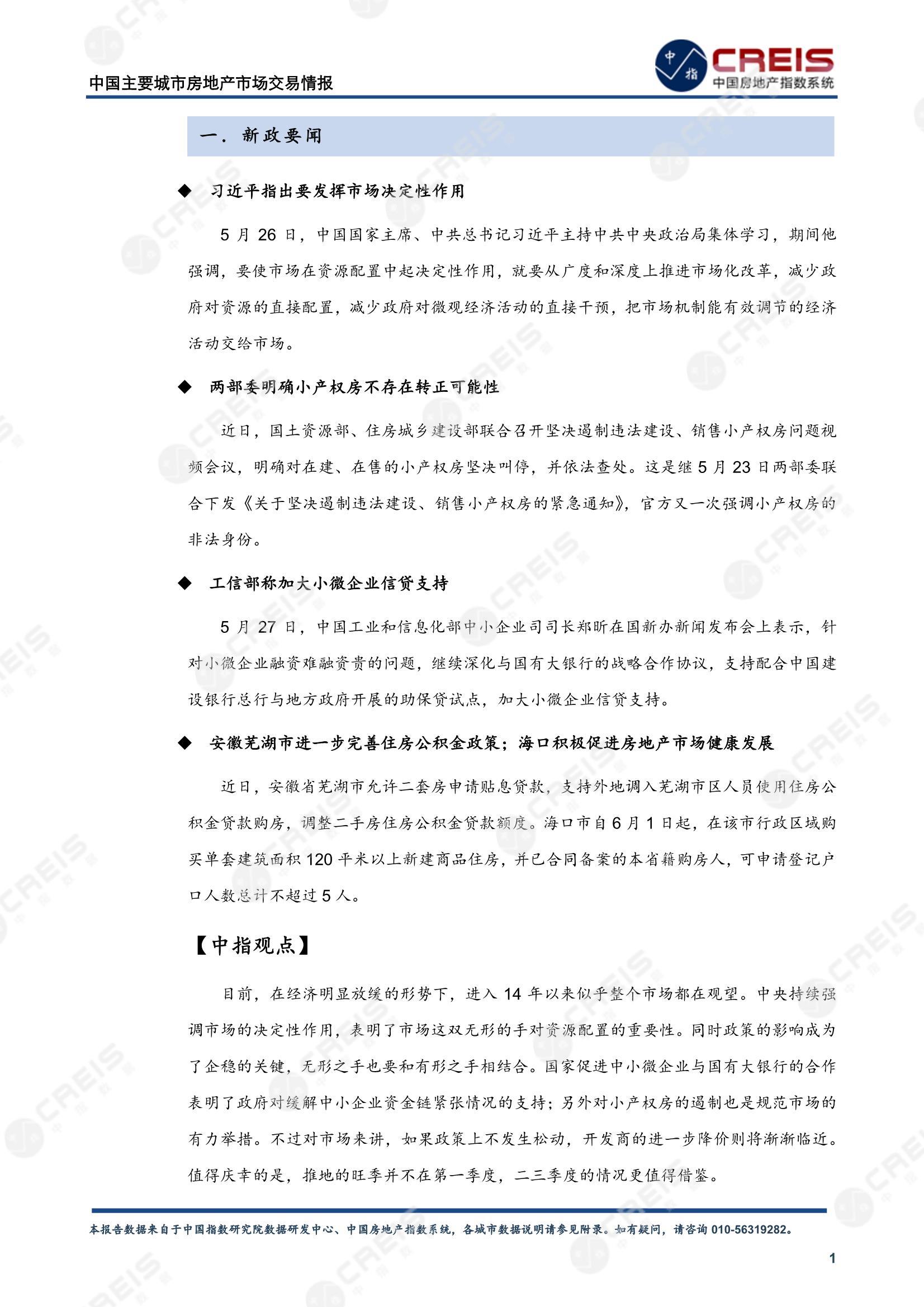 中国主要城市房地产市场交易情报

中指 CREIS 中国房地产指数系统

一. 新政要闻

◆ 习近平指出要发挥市场决定性作用

5 月 26 日，中国国家主席、中共总书记习近平主持中共中央政治局集体学习，期间他强调，要使市场在资源配置中起决定性作用，就要从广度和深度上推进市场化改革，减少政府对资源的直接配置，减少政府对微观经济活动的直接干预，把市场机制能有效调节的经济活动交给市场。

◆ 两部委明确小产权房不存在转正可能性

近日，国土资源部、住房城乡建设部联合召开坚决遏制违法建设、销售小产权房问题视频会议，明确对在建、在售的小产权房坚决叫停，并依法查处。这是继 5 月 23 日两部委联合下发《关于坚决遏制违法建设、销售小产权房的紧急通知》，官方又一次强调小产权房的非法身份。

◆ 工信部称加大小微企业信贷支持

5 月 27 日，中国工业和信息化部中小企业司司长郑昕在国新办新闻发布会上表示，针对小微企业融资难融资贵的问题，继续深化与国有大银行的战略合作协议，支持配合中国建设银行总行与地方政府开展的助保贷试点，加大小微企业信贷支持。

◆ 安徽芜湖市进一步完善住房公积金政策；海口积极促进房地产市场健康发展

近日，安徽省芜湖市允许二套房申请贴息贷款，支持外地调入芜湖市区人员使用住房公积金贷款购房，调整二手房住房公积金贷款额度。海口市自 6 月 1 日起，在该市行政区域购买单套建筑面积 120 平米以上新建商品住房，并已合同备案的本省籍购房人，可申请登记户口人数总计不超过 5 人。

【中指观点】

目前，在经济明显放缓的形势下，进入 14 年以来似乎整个市场都在观望。中央持续强调市场的决定性作用，表明了市场这双无形的手对资源配置的重要性。同时政策的影响成为了企稳的关键，无形之手也要和有形之手相结合。国家促进中小微企业与国有大银行的合作表明了政府对缓解中小企业资金链紧张情况的支持；另外对小产权房的遏制也是规范市场的有力举措。不过对市场来讲，如果政策上不发生松动，开发商的进一步降价则将渐渐临近。值得庆幸的是，推地的旺季并不在第一季度，二三季度的情况更值得借鉴。

本报告数据来自于中国指数研究院数据研发中心、中国房地产指数系统，各城市数据说明请参见附录。如有疑问，请咨询 010-56319282。

1